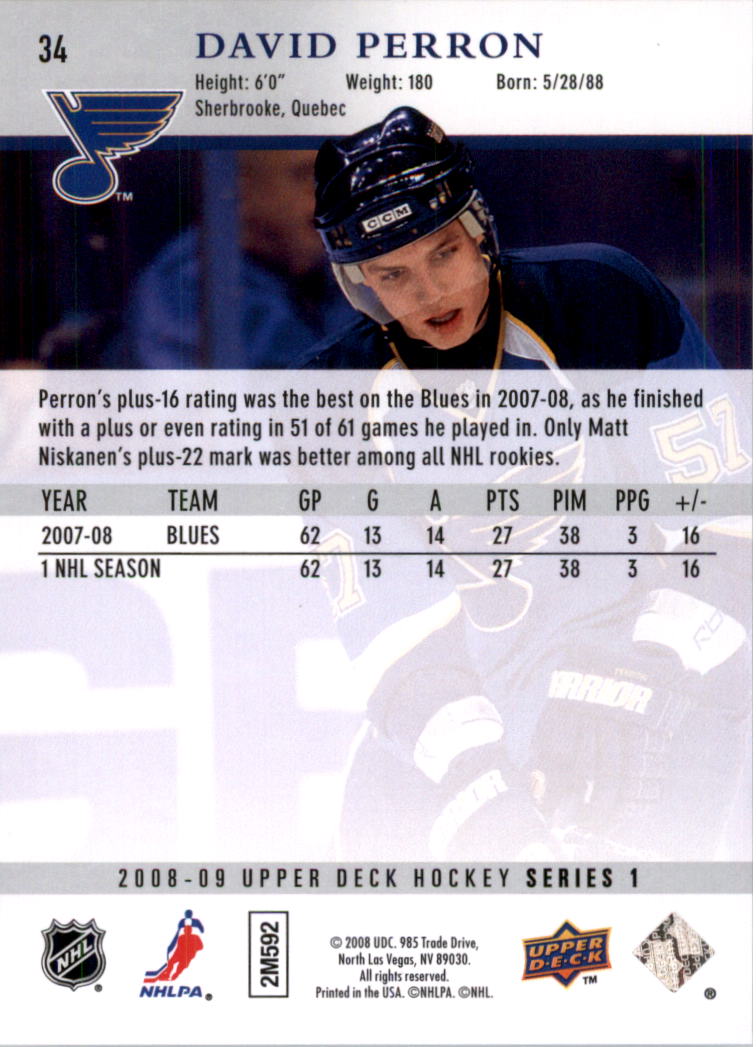 34

DAVID PERRON

Height: 6'0" Weight: 180 Born: 5/28/88
Sherbrooke, Quebec

Perron's plus-16 rating was the best on the Blues in 2007-08, as he finished with a plus or even rating in 51 of 61 games he played in. Only Matt Niskanen's plus-22 mark was better among all NHL rookies.

| YEAR | TEAM | GP | G | A | PTS | PIM | PPG | +/- |
|---|---|---|---|---|---|---|---|---|
| 2007-08 | BLUES | 62 | 13 | 14 | 27 | 38 | 3 | 16 |
| 1 NHL SEASON | | 62 | 13 | 14 | 27 | 38 | 3 | 16 |

2008-09 UPPER DECK HOCKEY SERIES 1

NHL

NHLPA

2M592

© 2008 UDC. 985 Trade Drive, North Las Vegas, NV 89030. All rights reserved. Printed in the USA. ©NHLPA. ©NHL.

UPPER DECK